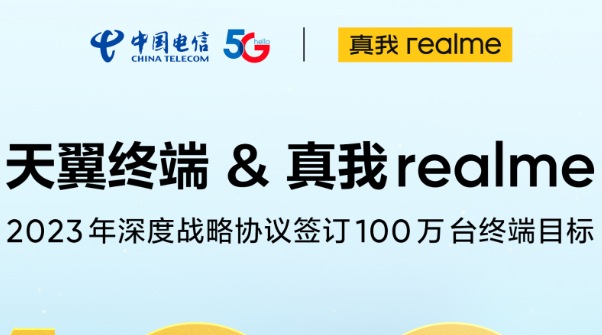 中国电信
CHINA TELECOM
5G hello
真我 realme

天翼终端 & 真我realme
2023年深度战略协议签订100万台终端目标